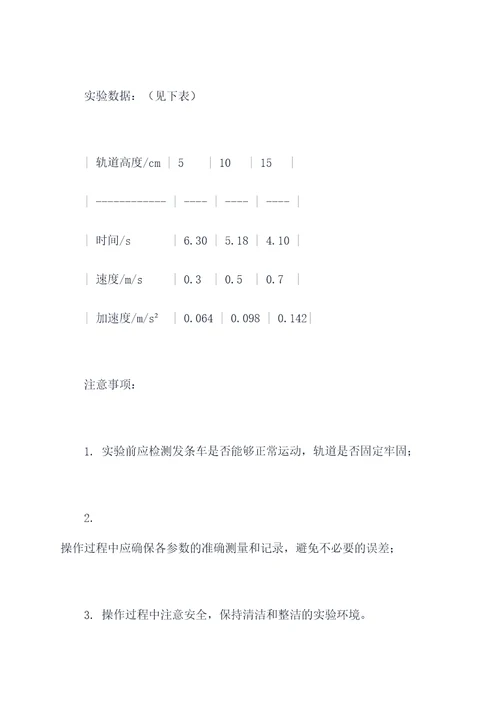 实验数据：（见下表）

| 轨道高度/cm | 5 | 10 | 15 |
| ------------ | ---- | ---- | ---- |
| 时间/s | 6.30 | 5.18 | 4.10 |
| 速度/m/s | 0.3 | 0.5 | 0.7 |
| 加速度/m/s² | 0.064 | 0.098 | 0.142 |

注意事项：

1. 实验前应检测发条车是否能够正常运动，轨道是否固定牢固；

2.
操作过程中应确保各参数的准确测量和记录，避免不必要的误差；

3. 操作过程中注意安全，保持清洁和整洁的实验环境。